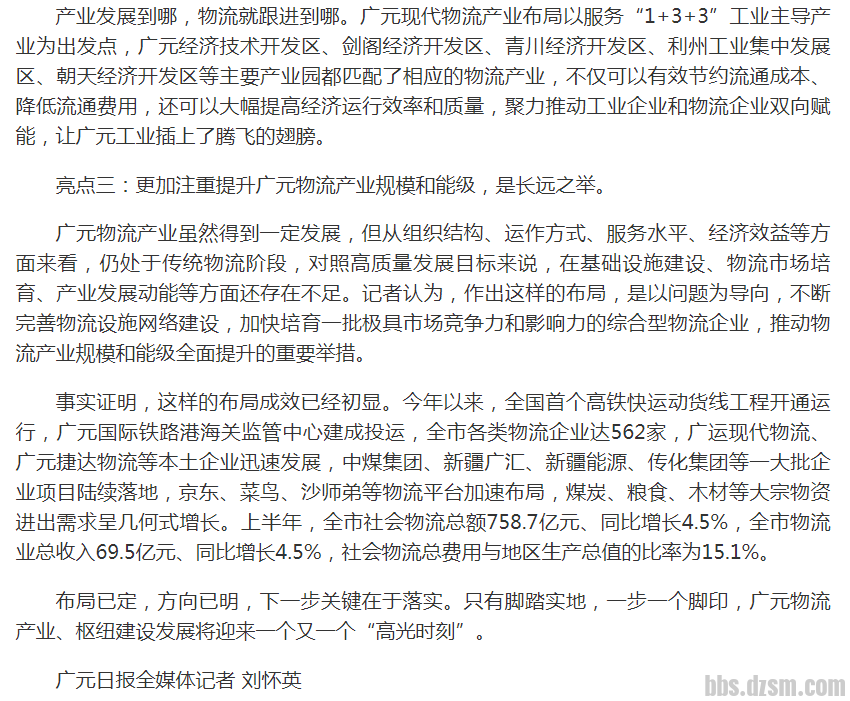 产业发展到哪，物流就跟进到哪。广元现代物流产业布局以服务“1+3+3”工业主导产业为出发点，广元经济技术开发区、剑阁经济开发区、青川经济开发区、利州工业集中发展区、朝天经济开发区等主要产业园都匹配了相应的物流产业，不仅可以有效节约流通成本、降低流通费用，还可以大幅提高经济运行效率和质量，聚力推动工业企业和物流企业双向赋能，让广元工业插上了腾飞的翅膀。

亮点三：更加注重提升广元物流产业规模和能级，是长远之举。

广元物流产业虽然得到一定发展，但从组织结构、运作方式、服务水平、经济效益等方面来看，仍处于传统物流阶段，对照高质量发展目标来说，在基础设施建设、物流市场培育、产业发展动能等方面还存在不足。记者认为，作出这样的布局，是以问题为导向，不断完善物流设施网络建设，加快培育一批极具市场竞争力和影响力的综合型物流企业，推动物流产业规模和能级全面提升的重要举措。

事实证明，这样的布局成效已经初显。今年以来，全国首个高铁快运动货线工程开通运行，广元国际铁路港海关监管中心建成投运，全市各类物流企业达562家，广运现代物流、广元捷达物流等本土企业迅速发展，中煤集团、新疆广汇、新疆能源、传化集团等一大批企业项目陆续落地，京东、菜鸟、沙师弟等物流平台加速布局，煤炭、粮食、木材等大宗物资进出需求呈几何式增长。上半年，全市社会物流总额758.7亿元、同比增长4.5%，全市物流业总收入69.5亿元、同比增长4.5%，社会物流总费用与地区生产总值的比率为15.1%。

布局已定，方向已明，下一步关键在于落实。只有脚踏实地，一步一个脚印，广元物流产业、枢纽建设发展将迎来一个又一个“高光时刻”。

广元日报全媒体记者 刘怀英

bbs.dzsm.com